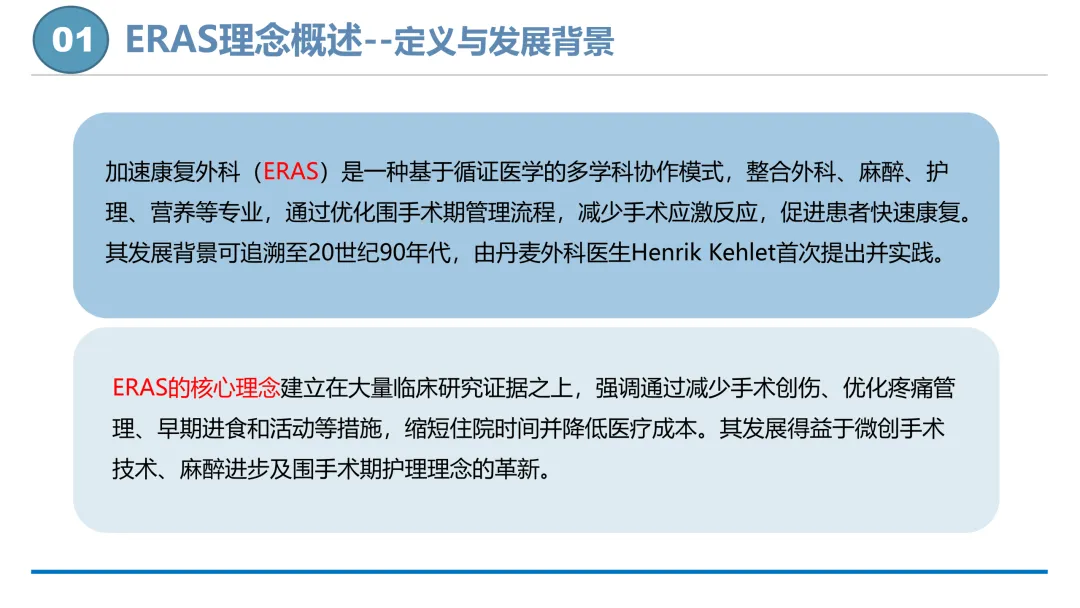 01 ERAS理念概述--定义与发展背景

加速康复外科（ERAS）是一种基于循证医学的多学科协作模式，整合外科、麻醉、护理、营养等专业，通过优化围手术期管理流程，减少手术应激反应，促进患者快速康复。其发展背景可追溯至20世纪90年代，由丹麦外科医生Henrik Kehlet首次提出并实践。

ERAS的核心理念建立在大量临床研究证据之上，强调通过减少手术创伤、优化疼痛管理、早期进食和活动等措施，缩短住院时间并降低医疗成本。其发展得益于微创手术技术、麻醉进步及围手术期护理理念的革新。